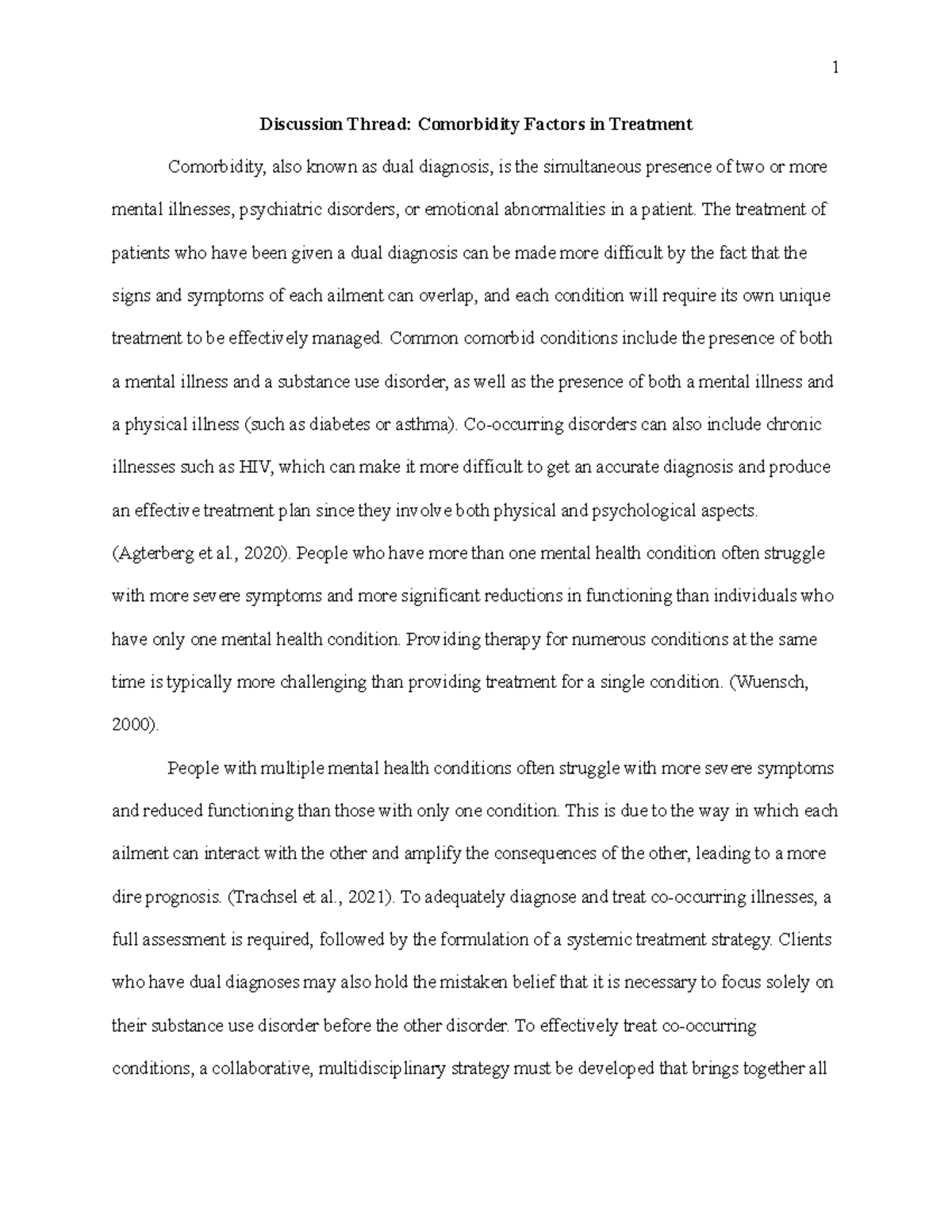 1

Discussion Thread: Comorbidity Factors in Treatment

Comorbidity, also known as dual diagnosis, is the simultaneous presence of two or more mental illnesses, psychiatric disorders, or emotional abnormalities in a patient. The treatment of patients who have been given a dual diagnosis can be made more difficult by the fact that the signs and symptoms of each ailment can overlap, and each condition will require its own unique treatment to be effectively managed. Common comorbid conditions include the presence of both a mental illness and a substance use disorder, as well as the presence of both a mental illness and a physical illness (such as diabetes or asthma). Co-occurring disorders can also include chronic illnesses such as HIV, which can make it more difficult to get an accurate diagnosis and produce an effective treatment plan since they involve both physical and psychological aspects. (Agterberg et al., 2020). People who have more than one mental health condition often struggle with more severe symptoms and more significant reductions in functioning than individuals who have only one mental health condition. Providing therapy for numerous conditions at the same time is typically more challenging than providing treatment for a single condition. (Wuensch, 2000).

People with multiple mental health conditions often struggle with more severe symptoms and reduced functioning than those with only one condition. This is due to the way in which each ailment can interact with the other and amplify the consequences of the other, leading to a more dire prognosis. (Trachsel et al., 2021). To adequately diagnose and treat co-occurring illnesses, a full assessment is required, followed by the formulation of a systemic treatment strategy. Clients who have dual diagnoses may also hold the mistaken belief that it is necessary to focus solely on their substance use disorder before the other disorder. To effectively treat co-occurring conditions, a collaborative, multidisciplinary strategy must be developed that brings together all